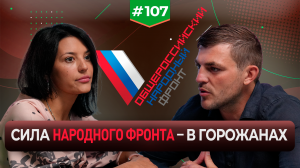 #107

ОБЩЕРОССИЙСКИЙ
НАРОДНЫЙ
ФРОНТ

СИЛА НАРОДНОГО ФРОНТА – В ГОРОЖАНАХ